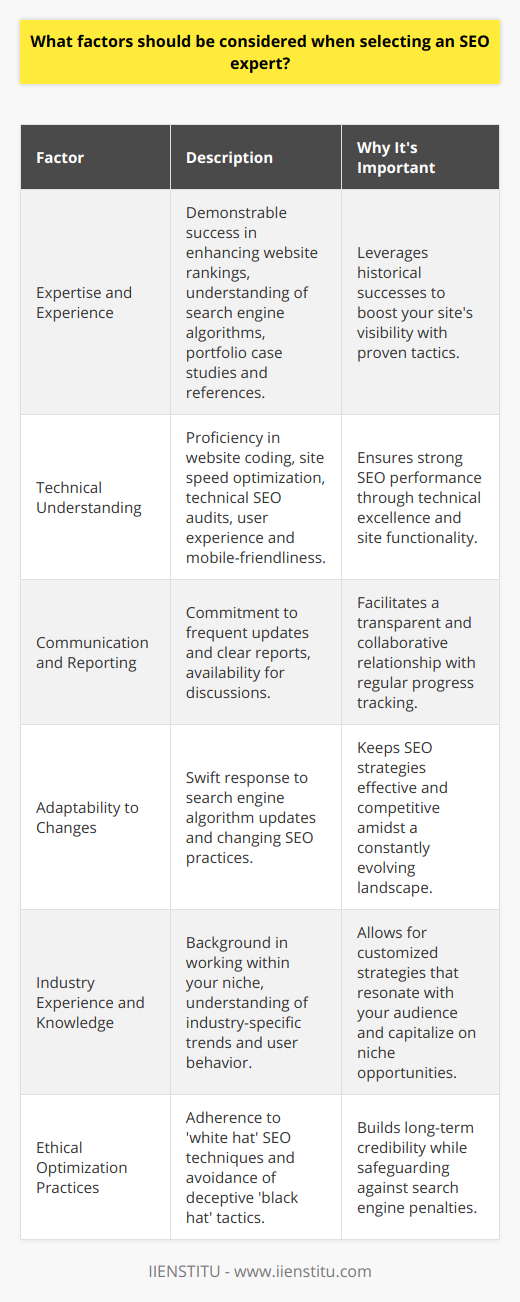 What factors should be considered when selecting an SEO expert?

| Factor | Description | Why It's Important |
|---|---|---|
| Expertise and Experience | Demonstrable success in enhancing website rankings, understanding of search engine algorithms, portfolio case studies and references. | Leverages historical successes to boost your site's visibility with proven tactics. |
| Technical Understanding | Proficiency in website coding, site speed optimization, technical SEO audits, user experience and mobile-friendliness. | Ensures strong SEO performance through technical excellence and site functionality. |
| Communication and Reporting | Commitment to frequent updates and clear reports, availability for discussions. | Facilitates a transparent and collaborative relationship with regular progress tracking. |
| Adaptability to Changes | Swift response to search engine algorithm updates and changing SEO practices. | Keeps SEO strategies effective and competitive amidst a constantly evolving landscape. |
| Industry Experience and Knowledge | Background in working within your niche, understanding of industry-specific trends and user behavior. | Allows for customized strategies that resonate with your audience and capitalize on niche opportunities. |
| Ethical Optimization Practices | Adherence to 'white hat' SEO techniques and avoidance of deceptive 'black hat' tactics. | Builds long-term credibility while safeguarding against search engine penalties. |

IIENSTITU - www.iienstitu.com